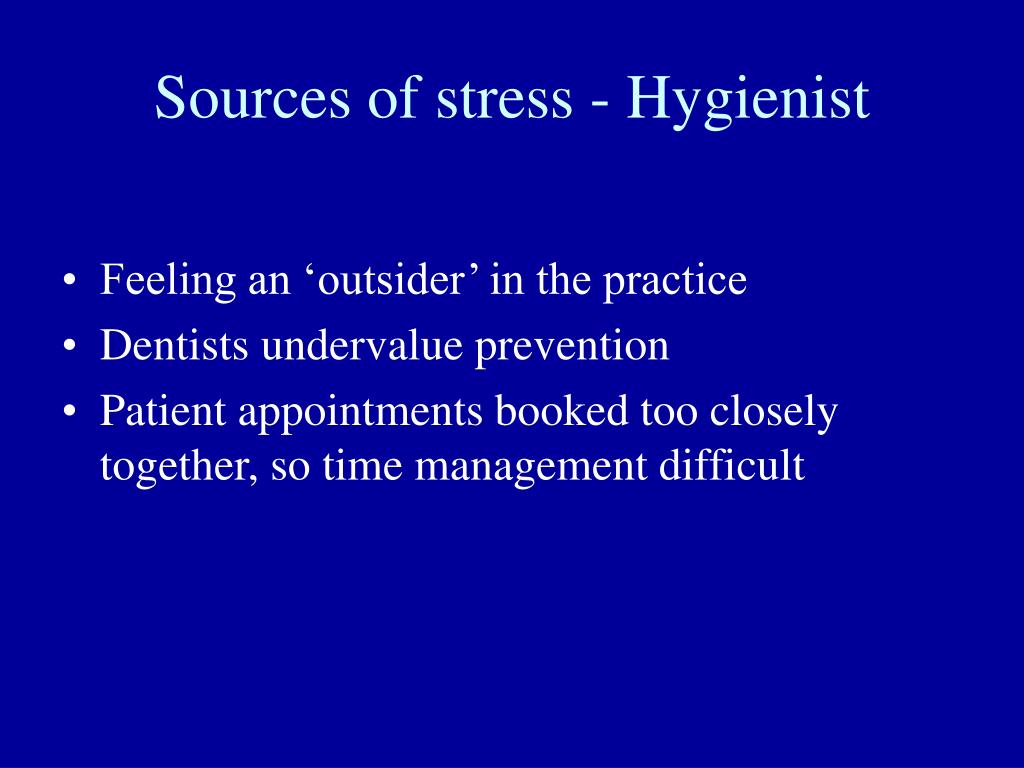 Sources of stress - Hygienist

• Feeling an ‘outsider’ in the practice
• Dentists undervalue prevention
• Patient appointments booked too closely together, so time management difficult